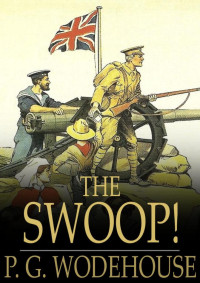 THE
SWOOP!

P. G. WODEHOUSE